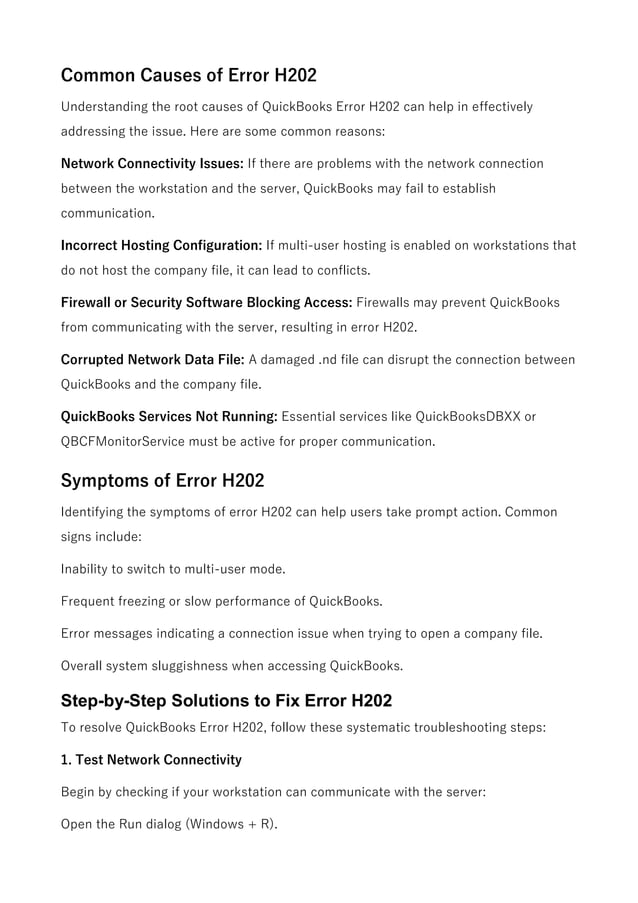 Common Causes of Error H202

Understanding the root causes of QuickBooks Error H202 can help in effectively addressing the issue. Here are some common reasons:

Network Connectivity Issues: If there are problems with the network connection between the workstation and the server, QuickBooks may fail to establish communication.

Incorrect Hosting Configuration: If multi-user hosting is enabled on workstations that do not host the company file, it can lead to conflicts.

Firewall or Security Software Blocking Access: Firewalls may prevent QuickBooks from communicating with the server, resulting in error H202.

Corrupted Network Data File: A damaged .nd file can disrupt the connection between QuickBooks and the company file.

QuickBooks Services Not Running: Essential services like QuickBooksDBXX or QBCFMonitorService must be active for proper communication.

Symptoms of Error H202

Identifying the symptoms of error H202 can help users take prompt action. Common signs include:

Inability to switch to multi-user mode.

Frequent freezing or slow performance of QuickBooks.

Error messages indicating a connection issue when trying to open a company file.

Overall system sluggishness when accessing QuickBooks.

Step-by-Step Solutions to Fix Error H202

To resolve QuickBooks Error H202, follow these systematic troubleshooting steps:

1. Test Network Connectivity

Begin by checking if your workstation can communicate with the server:

Open the Run dialog (Windows + R).